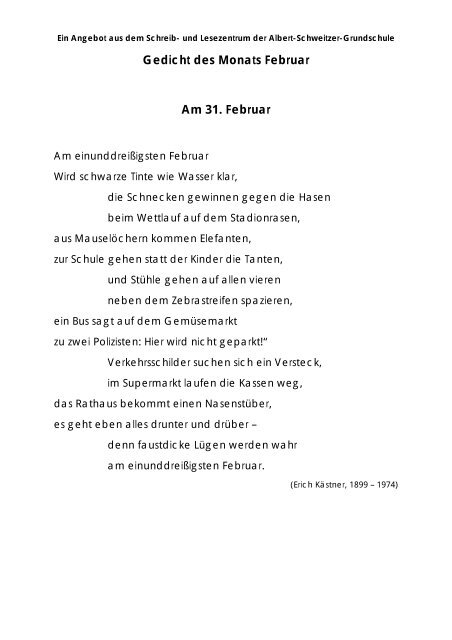 Ein Angebot aus dem Schreib- und Lesezentrum der Albert-Schweitzer-Grundschule

Gedicht des Monats Februar

Am 31. Februar

Am einunddreißigsten Februar
Wird schwarze Tinte wie Wasser klar,
die Schnecken gewinnen gegen die Hasen
beim Wettlauf auf dem Stadionrasen,
aus Mauselöchern kommen Elefanten,
zur Schule gehen statt der Kinder die Tanten,
und Stühle gehen auf allen vieren
neben dem Zebrastreifen spazieren,
ein Bus sagt auf dem Gemüsemarkt
zu zwei Polizisten: Hier wird nicht geparkt!"
Verkehrsschilder suchen sich ein Versteck,
im Supermarkt laufen die Kassen weg,
das Rathaus bekommt einen Nasenstüber,
es geht eben alles drunter und drüber –
denn faustdicke Lügen werden wahr
am einunddreißigsten Februar.

(Erich Kästner, 1899 – 1974)